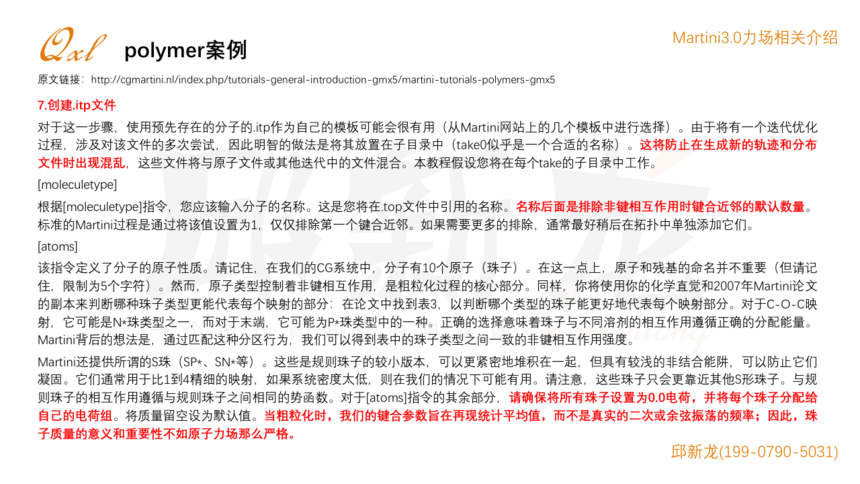 Qxl polymer案例

Martini3.0力场相关介绍

原文链接：http://cgmartini.nl/index.php/tutorials-general-introduction-gmx5/martini-tutorials-polymers-gmx5

7.创建.itp文件

对于这一步骤，使用预先存在的分子的.itp作为自己的模板可能会很有用（从Martini网站上的几个模板中进行选择）。由于将有一个迭代优化过程，涉及对该文件的多次尝试，因此明智的做法是将其放置在子目录中（take0似乎是一个合适的名称）。这将防止在生成新的轨迹和分布文件时出现混乱，这些文件将与原子文件或其他迭代中的文件混合。本教程假设您将在每个take的子目录中工作。

[moleculetype]

根据[moleculetype]指令，您应该输入分子的名称。这是您将在.top文件中引用的名称。名称后面是排除非键相互作用时键合近邻的默认数量。标准的Martini过程是通过将该值设置为1，仅仅排除第一个键合近邻。如果需要更多的排除，通常最好稍后在拓扑中单独添加它们。

[atoms]

该指令定义了分子的原子性质。请记住，在我们的CG系统中，分子有10个原子（珠子）。在这一点上，原子和残基的命名并不重要（但请记住，限制为5个字符）。然而，原子类型控制着非键相互作用，是粗粒化过程的核心部分。同样，你将使用你的化学直觉和2007年Martini论文的副本来判断哪种珠子类型更能代表每个映射的部分：在论文中找到表3，以判断哪个类型的珠子能更好地代表每个映射部分。对于C-O-C映射，它可能是N*珠类型之一，而对于末端，它可能为P*珠类型中的一种。正确的选择意味着珠子与不同溶剂的相互作用遵循正确的分配能量。Martini背后的想法是，通过匹配这种分区行为，我们可以得到表中的珠子类型之间一致的非键相互作用强度。

Martini还提供所谓的S珠（SP*、SN*等）。这些是规则珠子的较小版本，可以更紧密地堆积在一起，但具有较浅的非结合能阱，可以防止它们凝固。它们通常用于比1到4精细的映射，如果系统密度太低，则在我们的情况下可能有用。请注意，这些珠子只会更靠近其他S形珠子。与规则珠子的相互作用遵循与规则珠子之间相同的势函数。对于[atoms]指令的其余部分，请确保将所有珠子设置为0.0电荷，并将每个珠子分配给自己的电荷组。将质量留空设为默认值。当粗粒化时，我们的键合参数旨在再现统计平均值，而不是真实的二次或余弦振荡的频率；因此，珠子质量的意义和重要性不如原子力场那么严格。

邱新龙(199-0790-5031)